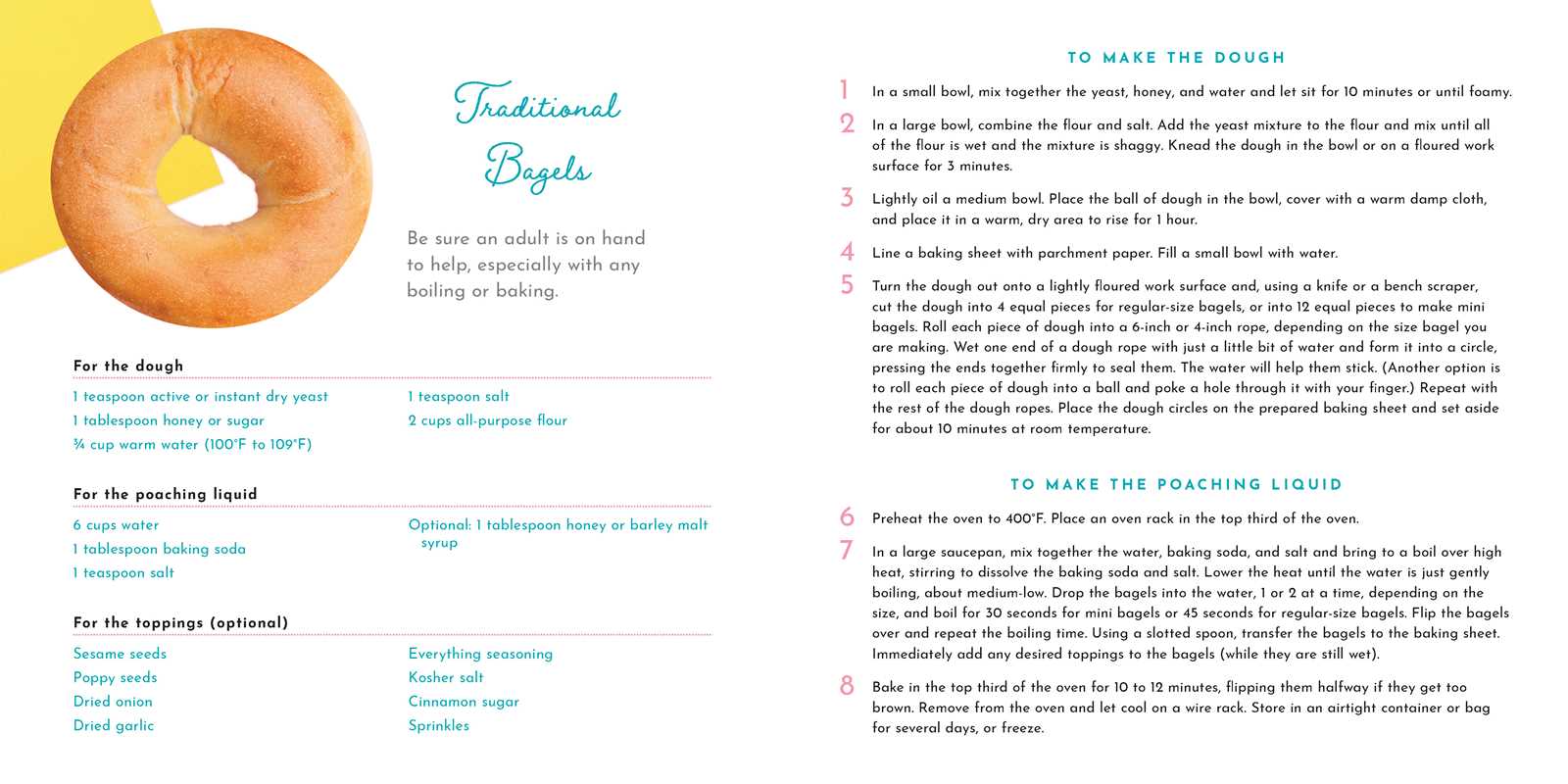 Traditional Bagels

Be sure an adult is on hand to help, especially with any boiling or baking.

For the dough

1 teaspoon active or instant dry yeast
1 tablespoon honey or sugar
¾ cup warm water (100°F to 109°F)

1 teaspoon salt
2 cups all-purpose flour

For the poaching liquid

6 cups water
1 tablespoon baking soda
1 teaspoon salt

Optional: 1 tablespoon honey or barley malt syrup

For the toppings (optional)

Sesame seeds
Poppy seeds
Dried onion
Dried garlic

Everything seasoning
Kosher salt
Cinnamon sugar
Sprinkles

TO MAKE THE DOUGH

1 In a small bowl, mix together the yeast, honey, and water and let sit for 10 minutes or until foamy.

2 In a large bowl, combine the flour and salt. Add the yeast mixture to the flour and mix until all of the flour is wet and the mixture is shaggy. Knead the dough in the bowl or on a floured work surface for 3 minutes.

3 Lightly oil a medium bowl. Place the ball of dough in the bowl, cover with a warm damp cloth, and place it in a warm, dry area to rise for 1 hour.

4 Line a baking sheet with parchment paper. Fill a small bowl with water.

5 Turn the dough out onto a lightly floured work surface and, using a knife or a bench scraper, cut the dough into 4 equal pieces for regular-size bagels, or into 12 equal pieces to make mini bagels. Roll each piece of dough into a 6-inch or 4-inch rope, depending on the size bagel you are making. Wet one end of a dough rope with just a little bit of water and form it into a circle, pressing the ends together firmly to seal them. The water will help them stick. (Another option is to roll each piece of dough into a ball and poke a hole through it with your finger.) Repeat with the rest of the dough ropes. Place the dough circles on the prepared baking sheet and set aside for about 10 minutes at room temperature.

TO MAKE THE POACHING LIQUID

6 Preheat the oven to 400°F. Place an oven rack in the top third of the oven.

7 In a large saucepan, mix together the water, baking soda, and salt and bring to a boil over high heat, stirring to dissolve the baking soda and salt. Lower the heat until the water is just gently boiling, about medium-low. Drop the bagels into the water, 1 or 2 at a time, depending on the size, and boil for 30 seconds for mini bagels or 45 seconds for regular-size bagels. Flip the bagels over and repeat the boiling time. Using a slotted spoon, transfer the bagels to the baking sheet. Immediately add any desired toppings to the bagels (while they are still wet).

8 Bake in the top third of the oven for 10 to 12 minutes, flipping them halfway if they get too brown. Remove from the oven and let cool on a wire rack. Store in an airtight container or bag for several days, or freeze.